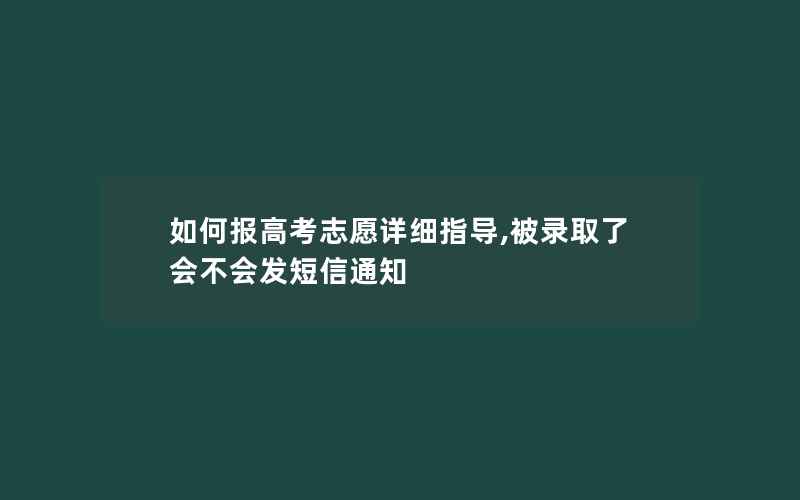 如何报高考志愿详细指导,被录取了会不会发短信通知